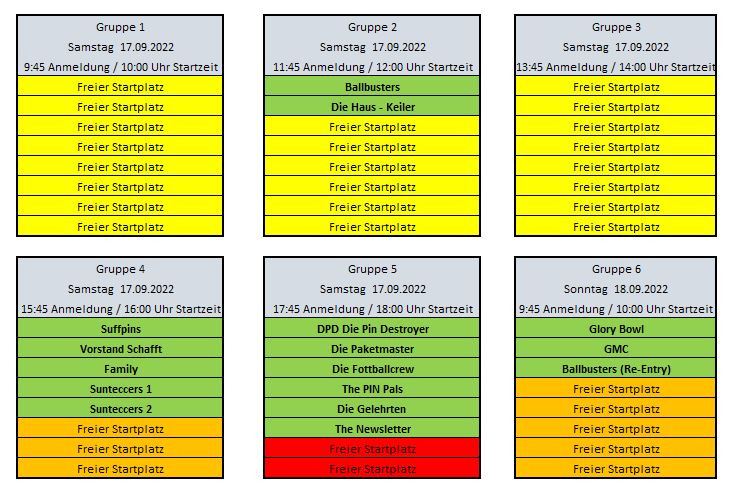 | Gruppe 1 |
|---|
| Samstag 17.09.2022 |
| 9:45 Anmeldung / 10:00 Uhr Startzeit |
| Freier Startplatz |
| Freier Startplatz |
| Freier Startplatz |
| Freier Startplatz |
| Freier Startplatz |
| Freier Startplatz |
| Freier Startplatz |
| Freier Startplatz |

| Gruppe 2 |
|---|
| Samstag 17.09.2022 |
| 11:45 Anmeldung / 12:00 Uhr Startzeit |
| Ballbusters |
| Die Haus - Keiler |
| Freier Startplatz |
| Freier Startplatz |
| Freier Startplatz |
| Freier Startplatz |
| Freier Startplatz |
| Freier Startplatz |

| Gruppe 3 |
|---|
| Samstag 17.09.2022 |
| 13:45 Anmeldung / 14:00 Uhr Startzeit |
| Freier Startplatz |
| Freier Startplatz |
| Freier Startplatz |
| Freier Startplatz |
| Freier Startplatz |
| Freier Startplatz |
| Freier Startplatz |
| Freier Startplatz |

| Gruppe 4 |
|---|
| Samstag 17.09.2022 |
| 15:45 Anmeldung / 16:00 Uhr Startzeit |
| Suffpins |
| Vorstand Schafft |
| Family |
| Sunteccers 1 |
| Sunteccers 2 |
| Freier Startplatz |
| Freier Startplatz |
| Freier Startplatz |

| Gruppe 5 |
|---|
| Samstag 17.09.2022 |
| 17:45 Anmeldung / 18:00 Uhr Startzeit |
| DPD Die Pin Destroyer |
| Die Paketmaster |
| Die Fottballcrew |
| The PIN Pals |
| Die Gelehrten |
| The Newsletter |
| Freier Startplatz |
| Freier Startplatz |

| Gruppe 6 |
|---|
| Sonntag 18.09.2022 |
| 9:45 Anmeldung / 10:00 Uhr Startzeit |
| Glory Bowl |
| GMC |
| Ballbusters (Re-Entry) |
| Freier Startplatz |
| Freier Startplatz |
| Freier Startplatz |
| Freier Startplatz |
| Freier Startplatz |